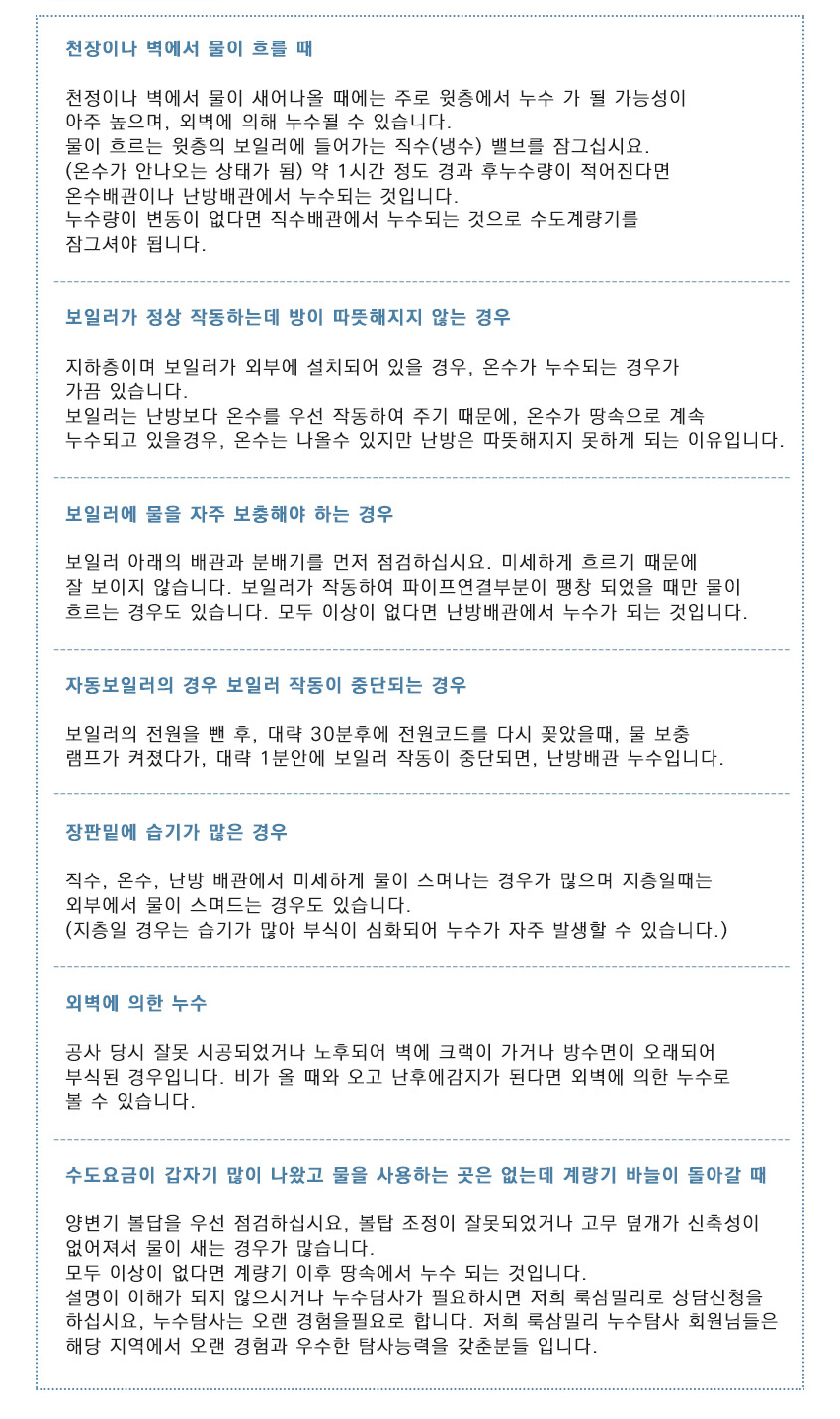 천장이나 벽에서 물이 흐를 때

천정이나 벽에서 물이 새어나올 때에는 주로 윗층에서 누수 가 될 가능성이 아주 높으며, 외벽에 의해 누수될 수 있습니다.
물이 흐르는 윗층의 보일러에 들어가는 직수(냉수) 밸브를 잠그십시요.
(온수가 안나오는 상태가 됨) 약 1시간 정도 경과 후누수량이 적어진다면 온수배관이나 난방배관에서 누수되는 것입니다.
누수량이 변동이 없다면 직수배관에서 누수되는 것으로 수도계량기를 잠그셔야 됩니다.

보일러가 정상 작동하는데 방이 따뜻해지지 않는 경우

지하층이며 보일러가 외부에 설치되어 있을 경우, 온수가 누수되는 경우가 가끔 있습니다.
보일러는 난방보다 온수를 우선 작동하여 주기 때문에, 온수가 땅속으로 계속 누수되고 있을경우, 온수는 나올수 있지만 난방은 따뜻해지지 못하게 되는 이유입니다.

보일러에 물을 자주 보충해야 하는 경우

보일러 아래의 배관과 분배기를 먼저 점검하십시요. 미세하게 흐르기 때문에 잘 보이지 않습니다. 보일러가 작동하여 파이프연결부분이 팽창 되었을 때만 물이 흐르는 경우도 있습니다. 모두 이상이 없다면 난방배관에서 누수가 되는 것입니다.

자동보일러의 경우 보일러 작동이 중단되는 경우

보일러의 전원을 뺀 후, 대략 30분후에 전원코드를 다시 꽂았을때, 물 보충 램프가 켜졌다가, 대략 1분안에 보일러 작동이 중단되면, 난방배관 누수입니다.

장판밑에 습기가 많은 경우

직수, 온수, 난방 배관에서 미세하게 물이 스며나는 경우가 많으며 지층일때는 외부에서 물이 스며드는 경우도 있습니다.
(지층일 경우는 습기가 많아 부식이 심화되어 누수가 자주 발생할 수 있습니다.)

외벽에 의한 누수

공사 당시 잘못 시공되었거나 노후되어 벽에 크랙이 가거나 방수면이 오래되어 부식된 경우입니다. 비가 올 때와 오고 난후에감지가 된다면 외벽에 의한 누수로 볼 수 있습니다.

수도요금이 갑자기 많이 나왔고 물을 사용하는 곳은 없는데 계량기 바늘이 돌아갈 때

양변기 볼답을 우선 점검하십시요, 볼탑 조정이 잘못되었거나 고무 덮개가 신축성이 없어져서 물이 새는 경우가 많습니다.
모두 이상이 없다면 계량기 이후 땅속에서 누수 되는 것입니다.
설명이 이해가 되지 않으시거나 누수탐사가 필요하시면 저희 룩삼밀리로 상담신청을 하십시요, 누수탐사는 오랜 경험을필요로 합니다. 저희 룩삼밀리 누수탐사 회원님들은 해당 지역에서 오랜 경험과 우수한 탐사능력을 갖춘분들 입니다.